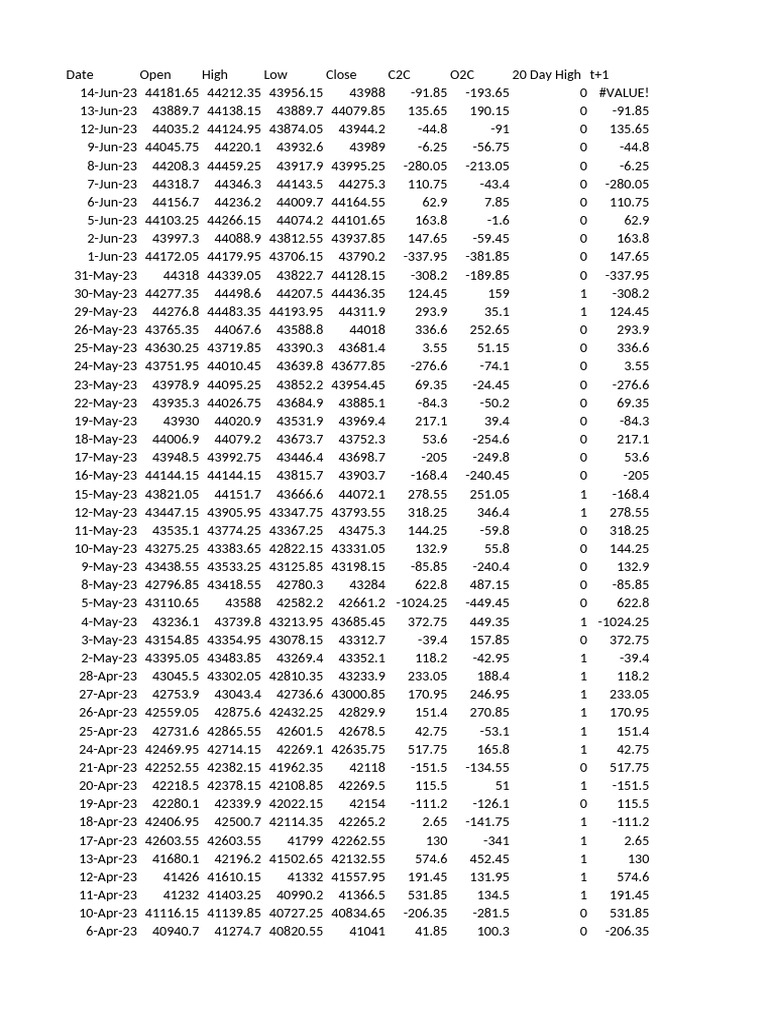 | Date | Open | High | Low | Close | C2C | O2C | 20 Day High | t+1 |
|---|---|---|---|---|---|---|---|---|
| 14-Jun-23 | 44181.65 | 44212.35 | 43956.15 | 43988 | -91.85 | -193.65 | 0 | #VALUE! |
| 13-Jun-23 | 43889.7 | 44138.15 | 43889.7 | 44079.85 | 135.65 | 190.15 | 0 | -91.85 |
| 12-Jun-23 | 44035.2 | 44124.95 | 43874.05 | 43944.2 | -44.8 | -91 | 0 | 135.65 |
| 9-Jun-23 | 44045.75 | 44220.1 | 43932.6 | 43989 | -6.25 | -56.75 | 0 | -44.8 |
| 8-Jun-23 | 44208.3 | 44459.25 | 43917.9 | 43995.25 | -280.05 | -213.05 | 0 | -6.25 |
| 7-Jun-23 | 44318.7 | 44346.3 | 44143.5 | 44275.3 | 110.75 | -43.4 | 0 | -280.05 |
| 6-Jun-23 | 44156.7 | 44236.2 | 44009.7 | 44164.55 | 62.9 | 7.85 | 0 | 110.75 |
| 5-Jun-23 | 44103.25 | 44266.15 | 44074.2 | 44101.65 | 163.8 | -1.6 | 0 | 62.9 |
| 2-Jun-23 | 43997.3 | 44088.9 | 43812.55 | 43937.85 | 147.65 | -59.45 | 0 | 163.8 |
| 1-Jun-23 | 44172.05 | 44179.95 | 43706.15 | 43790.2 | -337.95 | -381.85 | 0 | 147.65 |
| 31-May-23 | 44318 | 44339.05 | 43822.7 | 44128.15 | -308.2 | -189.85 | 0 | -337.95 |
| 30-May-23 | 44277.35 | 44498.6 | 44207.5 | 44436.35 | 124.45 | 159 | 1 | -308.2 |
| 29-May-23 | 44276.8 | 44483.35 | 44193.95 | 44311.9 | 293.9 | 35.1 | 1 | 124.45 |
| 26-May-23 | 43765.35 | 44067.6 | 43588.8 | 44018 | 336.6 | 252.65 | 0 | 293.9 |
| 25-May-23 | 43630.25 | 43719.85 | 43390.3 | 43681.4 | 3.55 | 51.15 | 0 | 336.6 |
| 24-May-23 | 43751.95 | 44010.45 | 43639.8 | 43677.85 | -276.6 | -74.1 | 0 | 3.55 |
| 23-May-23 | 43978.9 | 44095.25 | 43852.2 | 43954.45 | 69.35 | -24.45 | 0 | -276.6 |
| 22-May-23 | 43935.3 | 44026.75 | 43684.9 | 43885.1 | -84.3 | -50.2 | 0 | 69.35 |
| 19-May-23 | 43930 | 44020.9 | 43531.9 | 43969.4 | 217.1 | 39.4 | 0 | -84.3 |
| 18-May-23 | 44006.9 | 44079.2 | 43673.7 | 43752.3 | 53.6 | -254.6 | 0 | 217.1 |
| 17-May-23 | 43948.5 | 43992.75 | 43446.4 | 43698.7 | -205 | -249.8 | 0 | 53.6 |
| 16-May-23 | 44144.15 | 44144.15 | 43815.7 | 43903.7 | -168.4 | -240.45 | 0 | -205 |
| 15-May-23 | 43821.05 | 44151.7 | 43666.6 | 44072.1 | 278.55 | 251.05 | 1 | -168.4 |
| 12-May-23 | 43447.15 | 43905.95 | 43347.75 | 43793.55 | 318.25 | 346.4 | 1 | 278.55 |
| 11-May-23 | 43535.1 | 43774.25 | 43367.25 | 43475.3 | 144.25 | -59.8 | 0 | 318.25 |
| 10-May-23 | 43275.25 | 43383.65 | 42822.15 | 43331.05 | 132.9 | 55.8 | 0 | 144.25 |
| 9-May-23 | 43438.55 | 43533.25 | 43125.85 | 43198.15 | -85.85 | -240.4 | 0 | 132.9 |
| 8-May-23 | 42796.85 | 43418.55 | 42780.3 | 43284 | 622.8 | 487.15 | 0 | -85.85 |
| 5-May-23 | 43110.65 | 43588 | 42582.2 | 42661.2 | -1024.25 | -449.45 | 0 | 622.8 |
| 4-May-23 | 43236.1 | 43739.8 | 43213.95 | 43685.45 | 372.75 | 449.35 | 1 | -1024.25 |
| 3-May-23 | 43154.85 | 43354.95 | 43078.15 | 43312.7 | -39.4 | 157.85 | 0 | 372.75 |
| 2-May-23 | 43395.05 | 43483.85 | 43269.4 | 43352.1 | 118.2 | -42.95 | 1 | -39.4 |
| 28-Apr-23 | 43045.5 | 43302.05 | 42810.35 | 43233.9 | 233.05 | 188.4 | 1 | 118.2 |
| 27-Apr-23 | 42753.9 | 43043.4 | 42736.6 | 43000.85 | 170.95 | 246.95 | 1 | 233.05 |
| 26-Apr-23 | 42559.05 | 42875.6 | 42432.25 | 42829.9 | 151.4 | 270.85 | 1 | 170.95 |
| 25-Apr-23 | 42731.6 | 42865.55 | 42601.5 | 42678.5 | 42.75 | -53.1 | 1 | 151.4 |
| 24-Apr-23 | 42469.95 | 42714.15 | 42269.1 | 42635.75 | 517.75 | 165.8 | 1 | 42.75 |
| 21-Apr-23 | 42252.55 | 42382.15 | 41962.35 | 42118 | -151.5 | -134.55 | 0 | 517.75 |
| 20-Apr-23 | 42218.5 | 42378.15 | 42108.85 | 42269.5 | 115.5 | 51 | 1 | -151.5 |
| 19-Apr-23 | 42280.1 | 42339.9 | 42022.15 | 42154 | -111.2 | -126.1 | 0 | 115.5 |
| 18-Apr-23 | 42406.95 | 42500.7 | 42114.35 | 42265.2 | 2.65 | -141.75 | 1 | -111.2 |
| 17-Apr-23 | 42603.55 | 42603.55 | 41799 | 42262.55 | 130 | -341 | 1 | 2.65 |
| 13-Apr-23 | 41680.1 | 42196.2 | 41502.65 | 42132.55 | 574.6 | 452.45 | 1 | 130 |
| 12-Apr-23 | 41426 | 41610.15 | 41332 | 41557.95 | 191.45 | 131.95 | 1 | 574.6 |
| 11-Apr-23 | 41232 | 41403.25 | 40990.2 | 41366.5 | 531.85 | 134.5 | 1 | 191.45 |
| 10-Apr-23 | 41116.15 | 41139.85 | 40727.25 | 40834.65 | -206.35 | -281.5 | 0 | 531.85 |
| 6-Apr-23 | 40940.7 | 41274.7 | 40820.55 | 41041 | 41.85 | 100.3 | 0 | -206.35 |